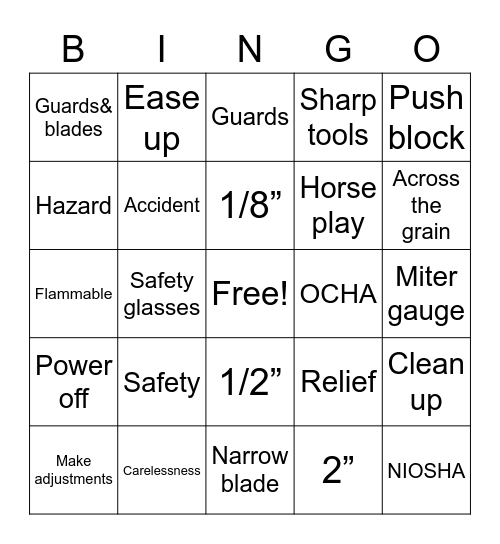 | B | I | N | G | O |
|---|---|---|---|---|
| Guards& blades | Ease up | Guards | Sharp tools | Push block |
| Hazard | Accident | 1/8” | Horse play | Across the grain |
| Flammable | Safety glasses | Free! | OCHA | Miter gauge |
| Power off | Safety | 1/2” | Relief | Clean up |
| Make adjustments | Carelessness | Narrow blade | 2” | NIOSHA |